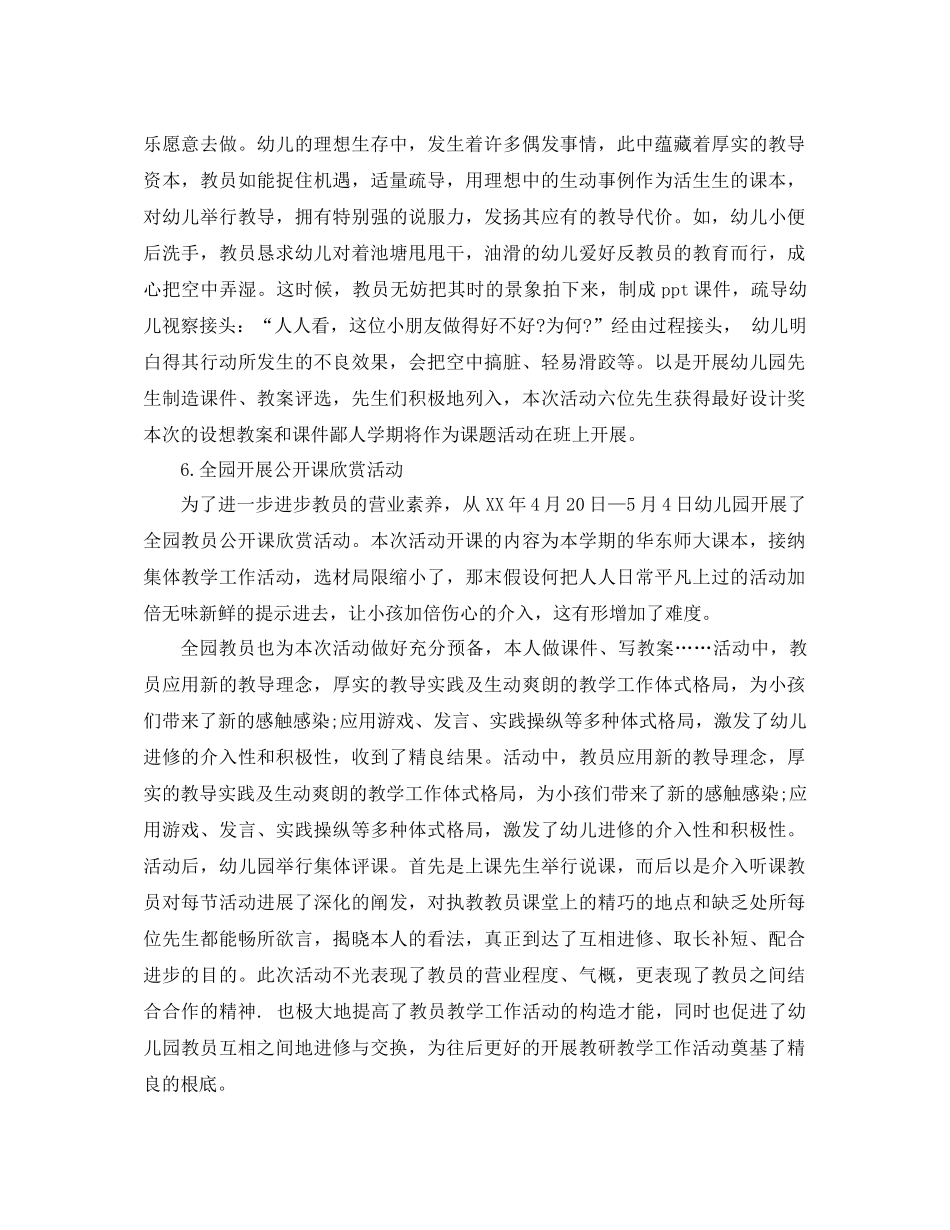 乐愿意去做。幼儿的理想生存中，发生着许多偶发事情，此中蕴藏着厚实的教导资本，教员如能捉住机遇，适量疏导，用理想中的生动事例作为活生生的课本，对幼儿举行教导，拥有特别强的说服力，发扬其应有的教导代价。如，幼儿小便后洗手，教员恳求幼儿对着池塘甩甩干，油滑的幼儿爱好反教员的教育而行，成心把空中弄湿。这时候，教员无妨把其时的景象拍下来，制成 ppt 课件，疏导幼儿视察接头：“人人看，这位小朋友做得好不好?为何?”经由过程接头， 幼儿明白得其行动所发生的不良效果，会把空中搞脏、轻易滑跤等。以是开展幼儿园先生制造课件、教案评选，先生们积极地列入，本次活动六位先生获得最好设计奖本次的设想教案和课件鄙人学期将作为课题活动在班上开展。

6.全园开展公开课欣赏活动

为了进一步进步教员的营业素养，从 XX 年 4 月 20 日—5 月 4 日幼儿园开展了全园教员公开课欣赏活动。本次活动开课的内容为本学期的华东师大课本，接纳集体教学工作活动，选材局限缩小了，那末假设何把人人日常平凡上过的活动加倍无味新鲜的提示进去，让小孩加倍伤心的介入，这有形增加了难度。

全园教员也为本次活动做好充分预备，本人做课件、写教案……活动中，教员应用新的教导理念，厚实的教导实践及生动爽朗的教学工作体式格局，为小孩们带来了新的感触感染;应用游戏、发言、实践操纵等多种体式格局，激发了幼儿进修的介入性和积极性，收到了精良结果。活动中，教员应用新的教导理念，厚实的教导实践及生动爽朗的教学工作体式格局，为小孩们带来了新的感触感染;应用游戏、发言、实践操纵等多种体式格局，激发了幼儿进修的介入性和积极性。活动后，幼儿园举行集体评课。首先是上课先生举行说课，而后以是介入听课教员对每节活动进展了深化的阐发，对执教教员课堂上的精巧的地点和缺乏处所每位先生都能畅所欲言，揭晓本人的看法，真正到达了互相进修、取长补短、配合进步的目的。此次活动不光表现了教员的营业程度、气概，更表现了教员之间结合合作的精神. 也极大地提高了教员教学工作活动的构造才能，同时也促进了幼儿园教员互相之间地进修与交换，为往后更好的开展教研教学工作活动奠基了精良的根底。